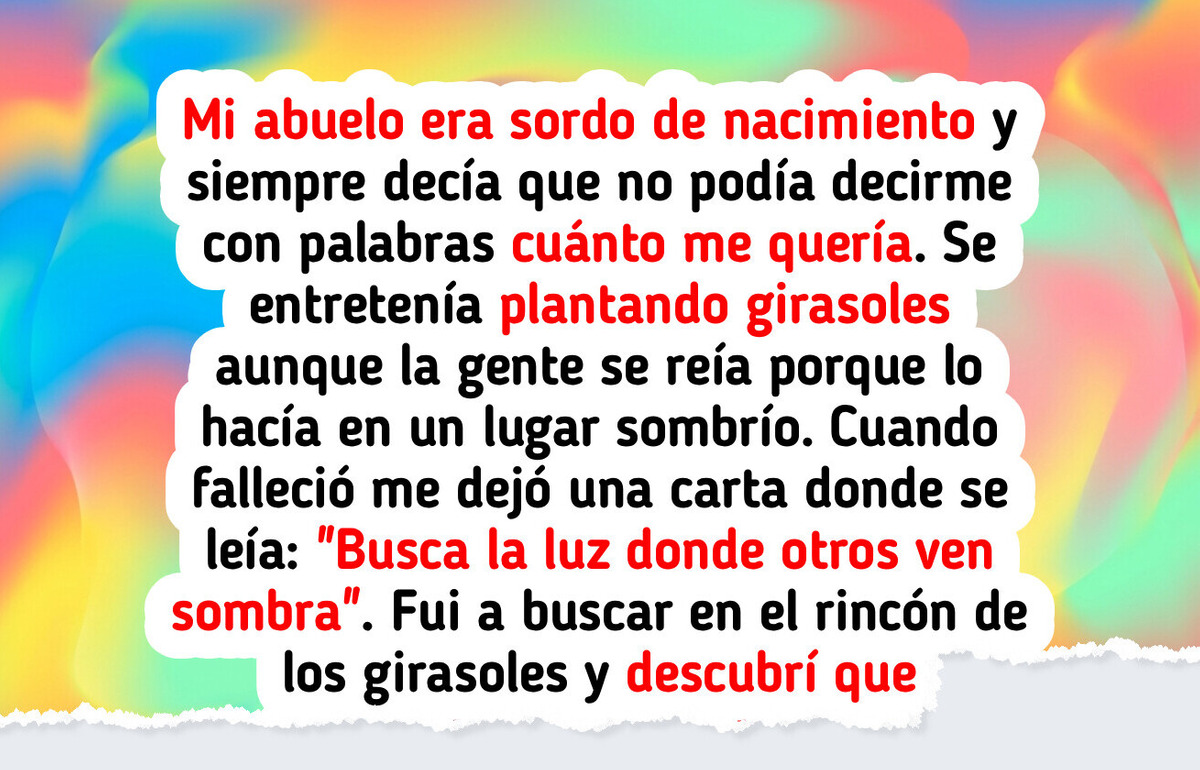 Mi abuelo era sordo de nacimiento y siempre decía que no podía decirme con palabras cuánto me quería. Se entretenía plantando girasoles aunque la gente se reía porque lo hacía en un lugar sombrío. Cuando falleció me dejó una carta donde se leía: "Busca la luz donde otros ven sombra". Fui a buscar en el rincón de los girasoles y descubrí que